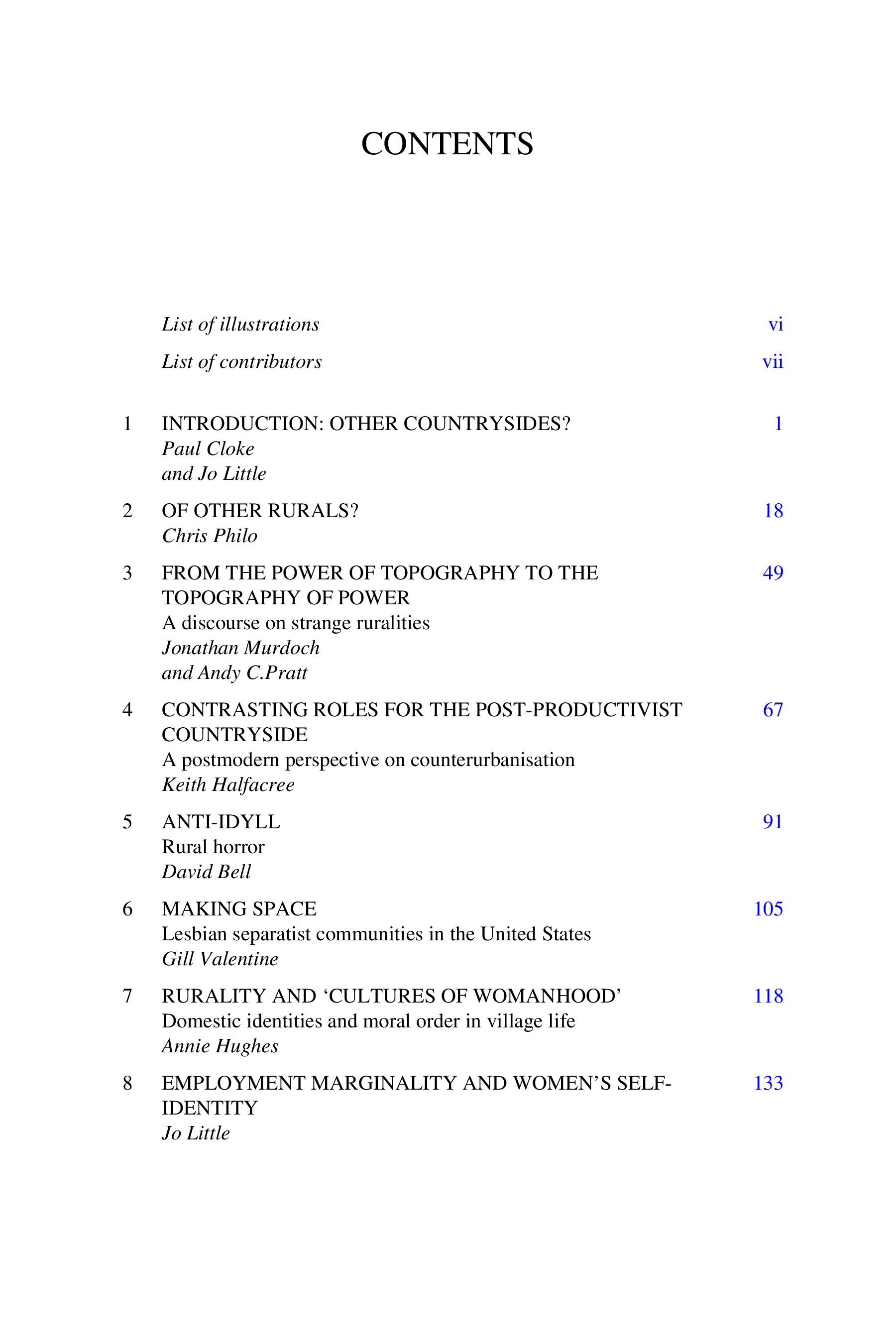 CONTENTS

List of illustrations vi

List of contributors vii

1 INTRODUCTION: OTHER COUNTRYSIDES? 1
Paul Cloke
and Jo Little

2 OF OTHER RURALS? 18
Chris Philo

3 FROM THE POWER OF TOPOGRAPHY TO THE TOPOGRAPHY OF POWER 49
A discourse on strange ruralities
Jonathan Murdoch
and Andy C.Pratt

4 CONTRASTING ROLES FOR THE POST-PRODUCTIVIST COUNTRYSIDE 67
A postmodern perspective on counterurbanisation
Keith Halfacree

5 ANTI-IDYLL 91
Rural horror
David Bell

6 MAKING SPACE 105
Lesbian separatist communities in the United States
Gill Valentine

7 RURALITY AND 'CULTURES OF WOMANHOOD' 118
Domestic identities and moral order in village life
Annie Hughes

8 EMPLOYMENT MARGINALITY AND WOMEN'S SELF-IDENTITY 133
Jo Little